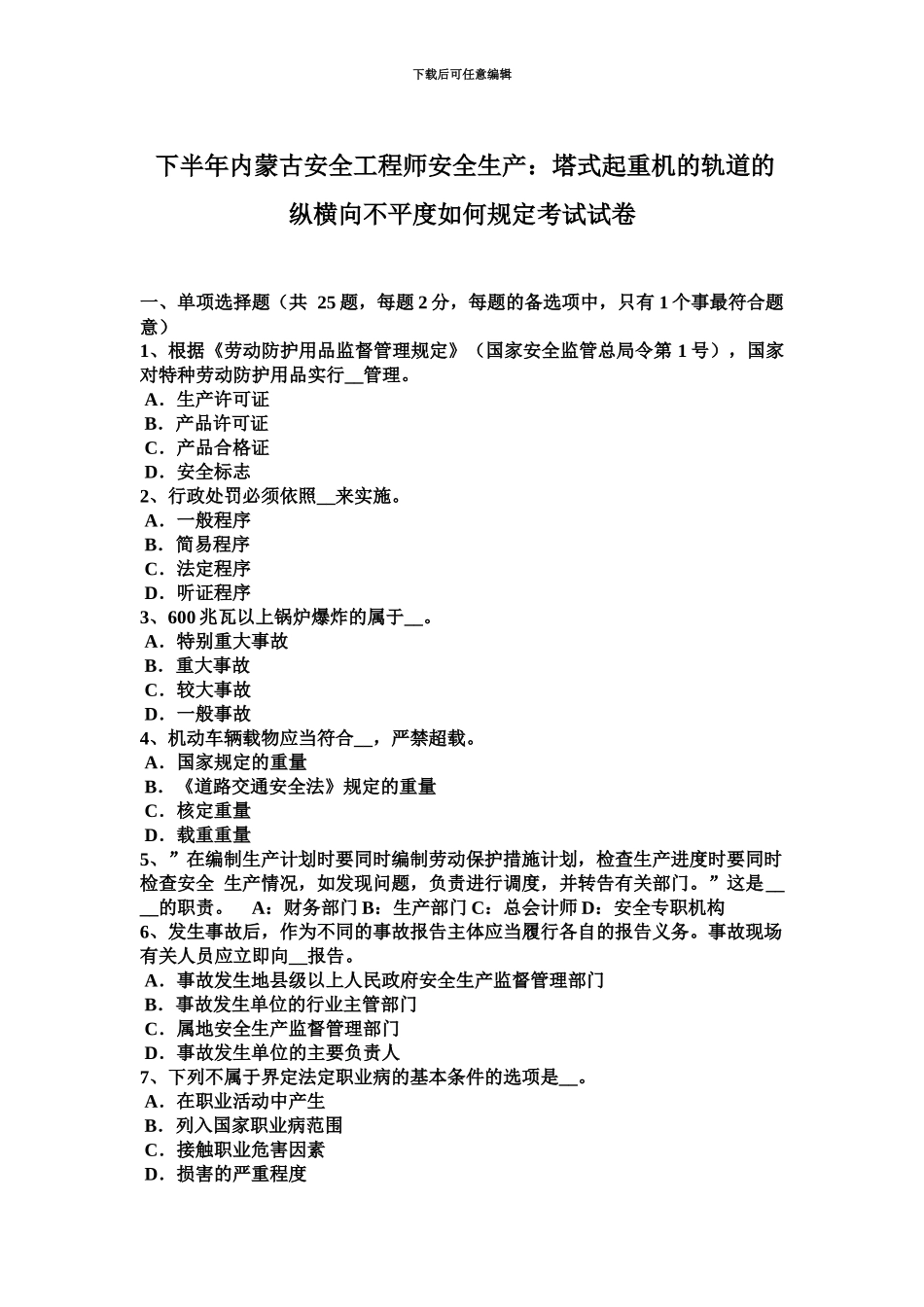 下载后可任意编辑

下半年内蒙古安全工程师安全生产：塔式起重机的轨道的纵横向不平度如何规定考试试卷

一、单项选择题（共 25 题，每题 2 分，每题的备选项中，只有 1 个事最符合题意）
1、根据《劳动防护用品监督管理规定》（国家安全监管总局令第 1 号），国家对特种劳动防护用品实行__管理。
A．生产许可证
B．产品许可证
C．产品合格证
D．安全标志
2、行政处罚必须依照__来实施。
A．一般程序
B．简易程序
C．法定程序
D．听证程序
3、600 兆瓦以上锅炉爆炸的属于__。
A．特别重大事故
B．重大事故
C．较大事故
D．一般事故
4、机动车辆载物应当符合__，严禁超载。
A．国家规定的重量
B．《道路交通安全法》规定的重量
C．核定重量
D．载重重量
5、”在编制生产计划时要同时编制劳动保护措施计划，检查生产进度时要同时检查安全 生产情况，如发现问题，负责进行调度，并转告有关部门。”这是____的职责。 A：财务部门 B：生产部门 C：总会计师 D：安全专职机构
6、发生事故后，作为不同的事故报告主体应当履行各自的报告义务。事故现场有关人员应立即向__报告。
A．事故发生地县级以上人民政府安全生产监督管理部门
B．事故发生单位的行业主管部门
C．属地安全生产监督管理部门
D．事故发生单位的主要负责人
7、下列不属于界定法定职业病的基本条件的选项是__。
A．在职业活动中产生
B．列入国家职业病范围
C．接触职业危害因素
D．损害的严重程度